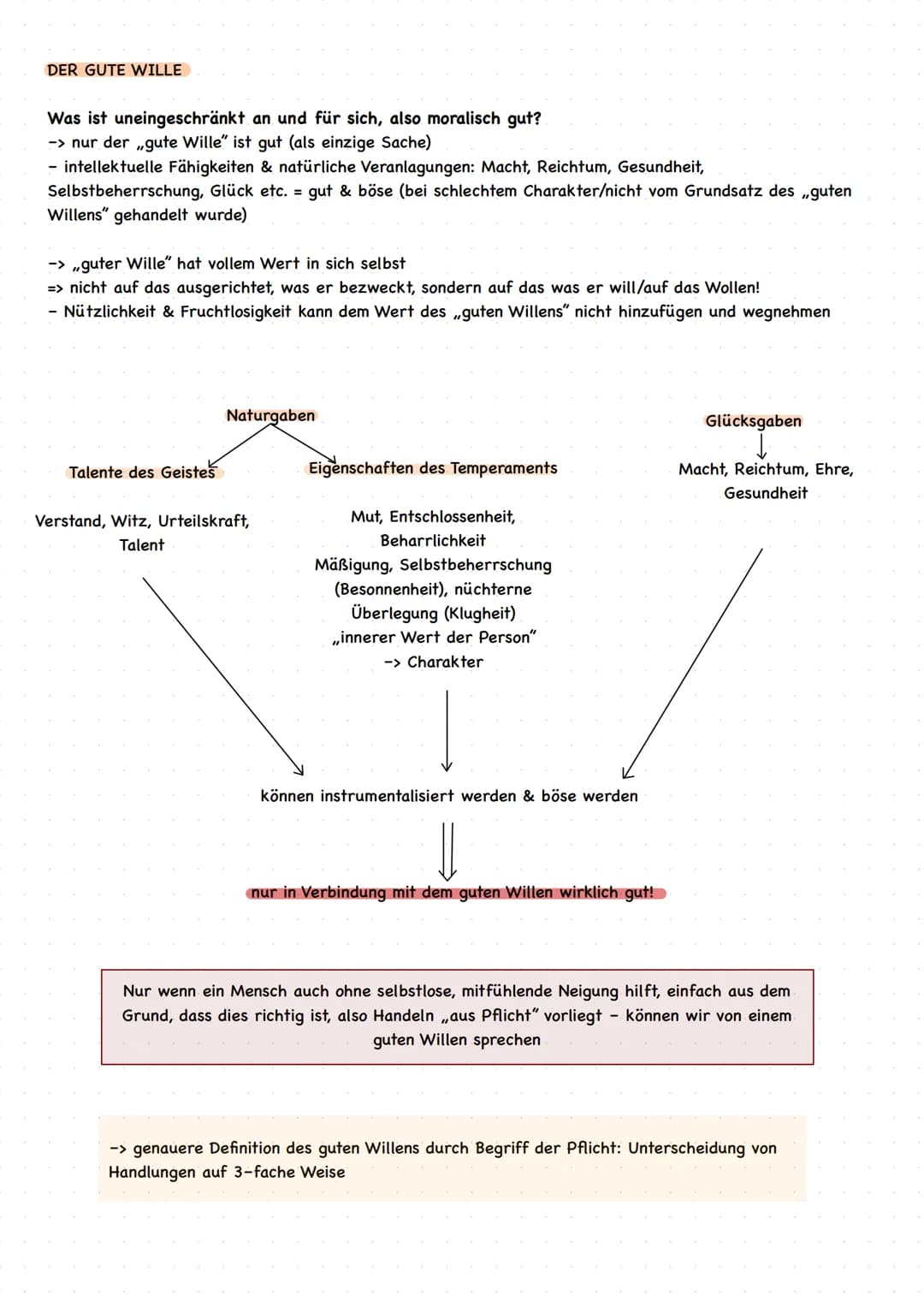 DER GUTE WILLE

Was ist uneingeschränkt an und für sich, also moralisch gut?
-> nur der „gute Wille" ist gut (als einzige Sache)
- intellektuelle Fähigkeiten & natürliche Veranlagungen: Macht, Reichtum, Gesundheit, Selbstbeherrschung, Glück etc. = gut & böse (bei schlechtem Charakter/nicht vom Grundsatz des „guten Willens" gehandelt wurde)

-> „guter Wille" hat vollem Wert in sich selbst
=> nicht auf das ausgerichtet, was er bezweckt, sondern auf das was er will/auf das Wollen!
- Nützlichkeit & Fruchtlosigkeit kann dem Wert des „guten Willens" nicht hinzufügen und wegnehmen

Naturgaben

Talente des Geistes

Verstand, Witz, Urteilskraft, Talent

Eigenschaften des Temperaments

Mut, Entschlossenheit, Beharrlichkeit
Mäßigung, Selbstbeherrschung (Besonnenheit), nüchterne Überlegung (Klugheit)
„innerer Wert der Person"
-> Charakter

Glücksgaben

Macht, Reichtum, Ehre, Gesundheit

können instrumentalisiert werden & böse werden

nur in Verbindung mit dem guten Willen wirklich gut!

Nur wenn ein Mensch auch ohne selbstlose, mitfühlende Neigung hilft, einfach aus dem Grund, dass dies richtig ist, also Handeln „aus Pflicht" vorliegt - können wir von einem guten Willen sprechen

-> genauere Definition des guten Willens durch Begriff der Pflicht: Unterscheidung von Handlungen auf 3-fache Weise